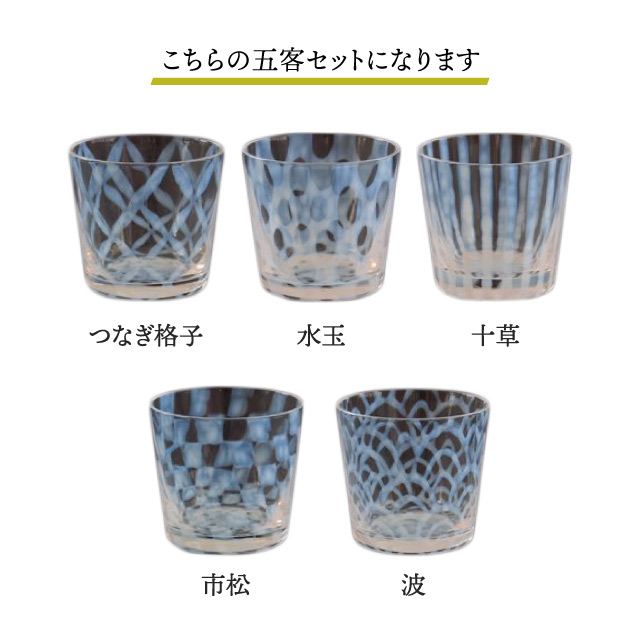 こちらの五客セットになります

つなぎ格子

水玉

十草

市松

波